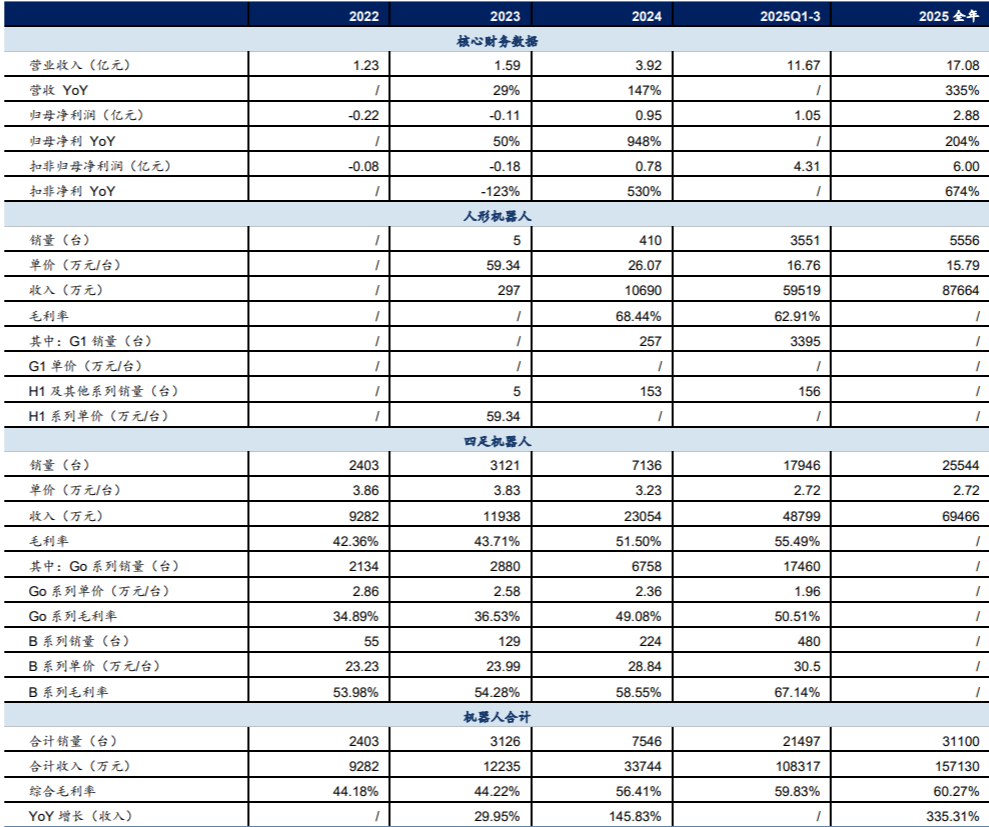 | | 2022 | 2023 | 2024 | 2025Q1-3 | 2025 全年 |
|---|---|---|---|---|---|
| 核心财务数据 | | | | | |
| 营业收入（亿元） | 1.23 | 1.59 | 3.92 | 11.67 | 17.08 |
| 营收 YoY | / | 29% | 147% | / | 335% |
| 归母净利润（亿元） | -0.22 | -0.11 | 0.95 | 1.05 | 2.88 |
| 归母净利 YoY | / | 50% | 948% | / | 204% |
| 扣非归母净利润（亿元） | -0.08 | -0.18 | 0.78 | 4.31 | 6.00 |
| 扣非净利 YoY | / | -123% | 530% | / | 674% |
| 人形机器人 | | | | | |
| 销量（台） | / | 5 | 410 | 3551 | 5556 |
| 单价（万元/台） | / | 59.34 | 26.07 | 16.76 | 15.79 |
| 收入（万元） | / | 297 | 10690 | 59519 | 87664 |
| 毛利率 | / | / | 68.44% | 62.91% | / |
| 其中：G1 销量（台） | / | / | 257 | 3395 | / |
| G1 单价（万元/台） | / | / | / | / | / |
| H1 及其他系列销量（台） | / | 5 | 153 | 156 | / |
| H1 系列单价（万元/台） | / | 59.34 | / | / | / |
| 四足机器人 | | | | | |
| 销量（台） | 2403 | 3121 | 7136 | 17946 | 25544 |
| 单价（万元/台） | 3.86 | 3.83 | 3.23 | 2.72 | 2.72 |
| 收入（万元） | 9282 | 11938 | 23054 | 48799 | 69466 |
| 毛利率 | 42.36% | 43.71% | 51.50% | 55.49% | / |
| 其中：Go 系列销量（台） | 2134 | 2880 | 6758 | 17460 | / |
| Go 系列单价（万元/台） | 2.86 | 2.58 | 2.36 | 1.96 | / |
| Go 系列毛利率 | 34.89% | 36.53% | 49.08% | 50.51% | / |
| B 系列销量（台） | 55 | 129 | 224 | 480 | / |
| B 系列单价（万元/台） | 23.23 | 23.99 | 28.84 | 30.5 | / |
| B 系列毛利率 | 53.98% | 54.28% | 58.55% | 67.14% | / |
| 机器人合计 | | | | | |
| 合计销量（台） | 2403 | 3126 | 7546 | 21497 | 31100 |
| 合计收入（万元） | 9282 | 12235 | 33744 | 108317 | 157130 |
| 综合毛利率 | 44.18% | 44.22% | 56.41% | 59.83% | 60.27% |
| YoY 增长（收入） | / | 29.95% | 145.83% | / | 335.31% |